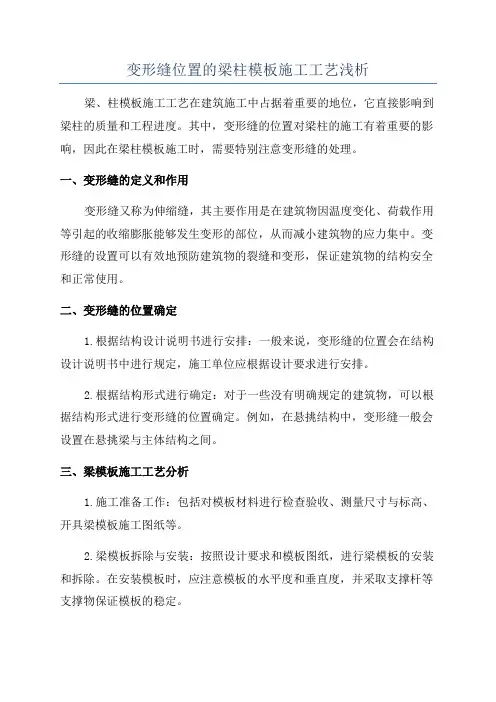 变形缝位置的梁柱模板施工工艺浅析

梁、柱模板施工工艺在建筑施工中占据着重要的地位，它直接影响到梁柱的质量和工程进度。其中，变形缝的位置对梁柱的施工有着重要的影响，因此在梁柱模板施工时，需要特别注意变形缝的处理。

一、变形缝的定义和作用

变形缝又称为伸缩缝，其主要作用是在建筑物因温度变化、荷载作用等引起的收缩膨胀能够发生变形的部位，从而减小建筑物的应力集中。变形缝的设置可以有效地预防建筑物的裂缝和变形，保证建筑物的结构安全和正常使用。

二、变形缝的位置确定

1.根据结构设计说明书进行安排：一般来说，变形缝的位置会在结构设计说明书中进行规定，施工单位应根据设计要求进行安排。

2.根据结构形式进行确定：对于一些没有明确规定的建筑物，可以根据结构形式进行变形缝的位置确定。例如，在悬挑结构中，变形缝一般会设置在悬挑梁与主体结构之间。

三、梁模板施工工艺分析

1.施工准备工作：包括对模板材料进行检查验收、测量尺寸与标高、开具梁模板施工图纸等。

2.梁模板拆除与安装：按照设计要求和模板图纸，进行梁模板的安装和拆除。在安装模板时，应注意模板的水平度和垂直度，并采取支撑杆等支撑物保证模板的稳定。